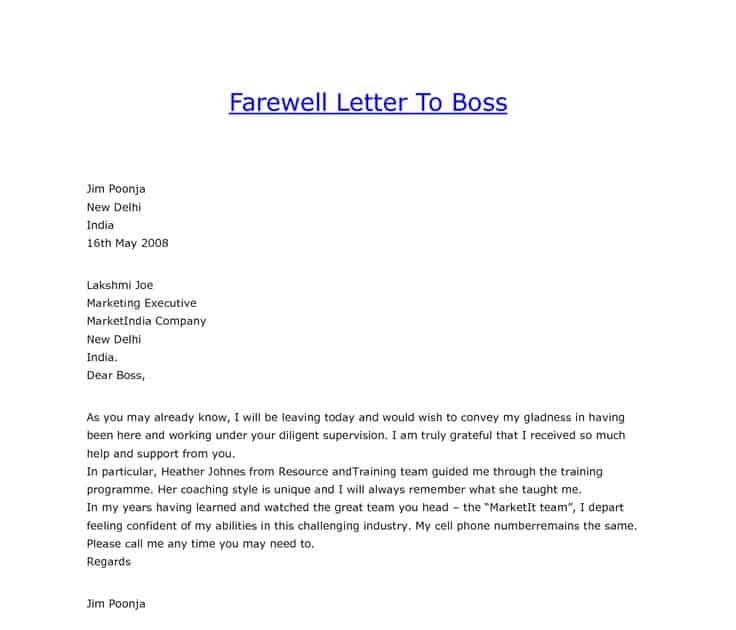 Farewell Letter To Boss

Jim Poonja
New Delhi
India
16th May 2008

Lakshmi Joe
Marketing Executive
MarketIndia Company
New Delhi
India.
Dear Boss,

As you may already know, I will be leaving today and would wish to convey my gladness in having been here and working under your diligent supervision. I am truly grateful that I received so much help and support from you.
In particular, Heather Johnes from Resource andTraining team guided me through the training programme. Her coaching style is unique and I will always remember what she taught me.
In my years having learned and watched the great team you head – the "MarketIt team", I depart feeling confident of my abilities in this challenging industry. My cell phone numberremains the same. Please call me any time you may need to.
Regards

Jim Poonja